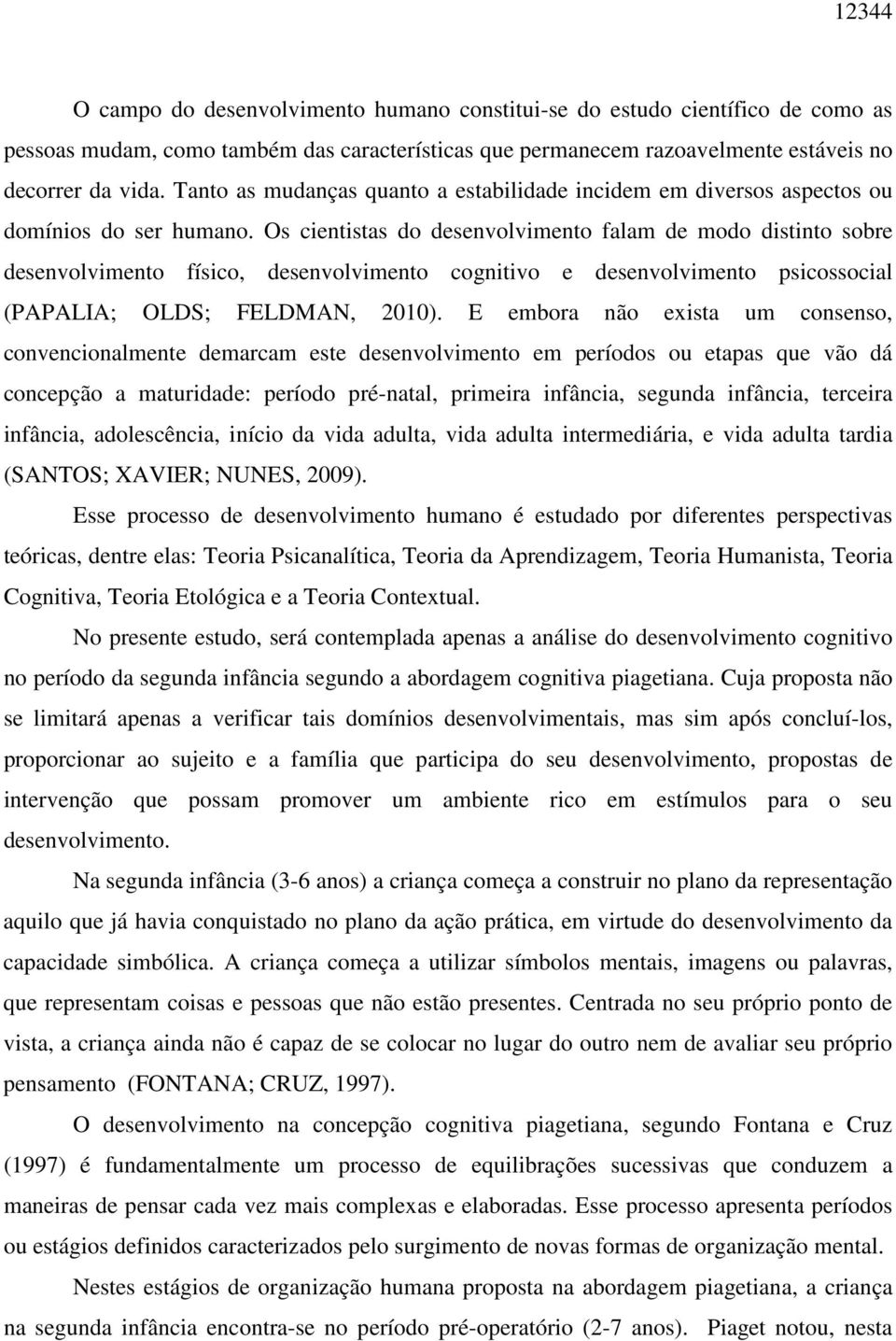 12344

O campo do desenvolvimento humano constitui-se do estudo científico de como as pessoas mudam, como também das características que permanecem razoavelmente estáveis no decorrer da vida. Tanto as mudanças quanto a estabilidade incidem em diversos aspectos ou domínios do ser humano. Os cientistas do desenvolvimento falam de modo distinto sobre desenvolvimento físico, desenvolvimento cognitivo e desenvolvimento psicossocial (PAPALIA; OLDS; FELDMAN, 2010). E embora não exista um consenso, convencionalmente demarcam este desenvolvimento em períodos ou etapas que vão dá concepção a maturidade: período pré-natal, primeira infância, segunda infância, terceira infância, adolescência, início da vida adulta, vida adulta intermediária, e vida adulta tardia (SANTOS; XAVIER; NUNES, 2009).

Esse processo de desenvolvimento humano é estudado por diferentes perspectivas teóricas, dentre elas: Teoria Psicanalítica, Teoria da Aprendizagem, Teoria Humanista, Teoria Cognitiva, Teoria Etológica e a Teoria Contextual.

No presente estudo, será contemplada apenas a análise do desenvolvimento cognitivo no período da segunda infância segundo a abordagem cognitiva piagetiana. Cuja proposta não se limitará apenas a verificar tais domínios desenvolvimentais, mas sim após concluí-los, proporcionar ao sujeito e a família que participa do seu desenvolvimento, propostas de intervenção que possam promover um ambiente rico em estímulos para o seu desenvolvimento.

Na segunda infância (3-6 anos) a criança começa a construir no plano da representação aquilo que já havia conquistado no plano da ação prática, em virtude do desenvolvimento da capacidade simbólica. A criança começa a utilizar símbolos mentais, imagens ou palavras, que representam coisas e pessoas que não estão presentes. Centrada no seu próprio ponto de vista, a criança ainda não é capaz de se colocar no lugar do outro nem de avaliar seu próprio pensamento (FONTANA; CRUZ, 1997).

O desenvolvimento na concepção cognitiva piagetiana, segundo Fontana e Cruz (1997) é fundamentalmente um processo de equilibrações sucessivas que conduzem a maneiras de pensar cada vez mais complexas e elaboradas. Esse processo apresenta períodos ou estágios definidos caracterizados pelo surgimento de novas formas de organização mental.

Nestes estágios de organização humana proposta na abordagem piagetiana, a criança na segunda infância encontra-se no período pré-operatório (2-7 anos). Piaget notou, nesta